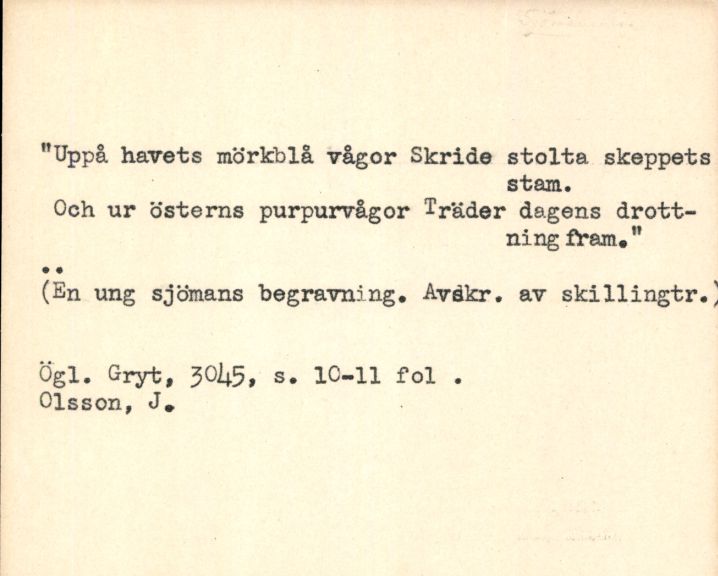 "Uppå havets mörkblå vågor Skride stolta skeppets stam.
Och ur österns purpurvågor Träder dagens drottning fram."
..
(En ung sjömans begravning. Avskr. av skillingtr.)

Ögl. Gryt, 3045, s. 10-11 fol .
Olsson, J.